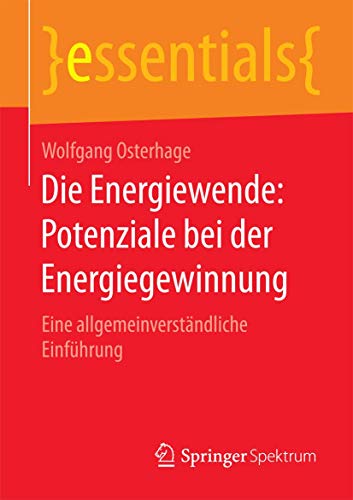 }essentials{

Wolfgang Osterhage

Die Energiewende: Potenziale bei der Energiegewinnung

Eine allgemeinverständliche Einführung

Springer Spektrum